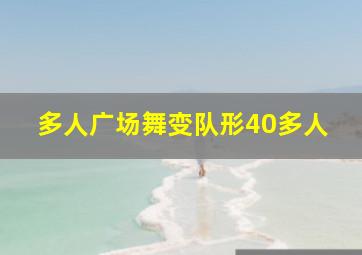 多人广场舞变队形40多人